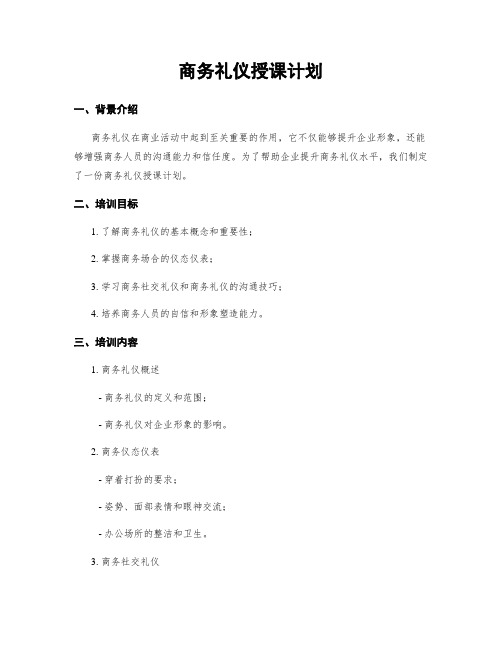 商务礼仪授课计划

一、背景介绍

商务礼仪在商业活动中起到至关重要的作用，它不仅能够提升企业形象，还能够增强商务人员的沟通能力和信任度。为了帮助企业提升商务礼仪水平，我们制定了一份商务礼仪授课计划。

二、培训目标

1. 了解商务礼仪的基本概念和重要性；

2. 掌握商务场合的仪态仪表；

3. 学习商务社交礼仪和商务礼仪的沟通技巧；

4. 培养商务人员的自信和形象塑造能力。

三、培训内容

1. 商务礼仪概述

- 商务礼仪的定义和范围；

- 商务礼仪对企业形象的影响。

2. 商务仪态仪表

- 穿着打扮的要求；

- 姿势、面部表情和眼神交流；

- 办公场所的整洁和卫生。

3. 商务社交礼仪